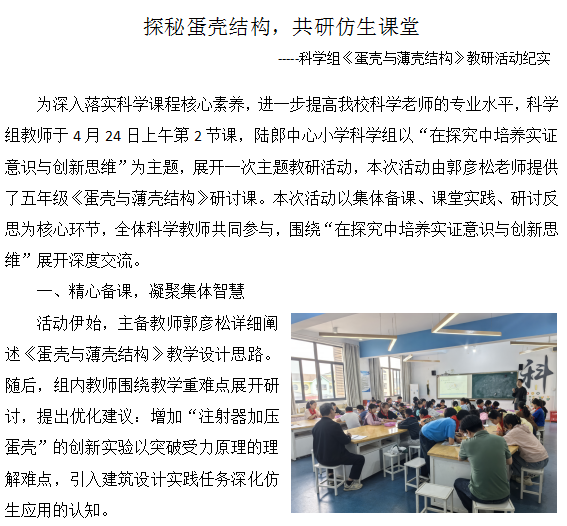 探秘蛋壳结构，共研仿生课堂

-----科学组《蛋壳与薄壳结构》教研活动纪实

为深入落实科学课程核心素养，进一步提高我校科学老师的专业水平，科学组教师于 4 月 24 日上午第 2 节课，陆郎中心小学科学组以“在探究中培养实证意识与创新思维”为主题，展开一次主题教研活动，本次活动由郭彦松老师提供了五年级《蛋壳与薄壳结构》研讨课。本次活动以集体备课、课堂实践、研讨反思为核心环节，全体科学教师共同参与，围绕“在探究中培养实证意识与创新思维”展开深度交流。

一、精心备课，凝聚集体智慧

活动伊始，主备教师郭彦松详细阐述《蛋壳与薄壳结构》教学设计思路。随后，组内教师围绕教学重难点展开研讨，提出优化建议：增加“注射器加压蛋壳”的创新实验以突破受力原理的理解难点，引入建筑设计实践任务深化仿生应用的认知。

科